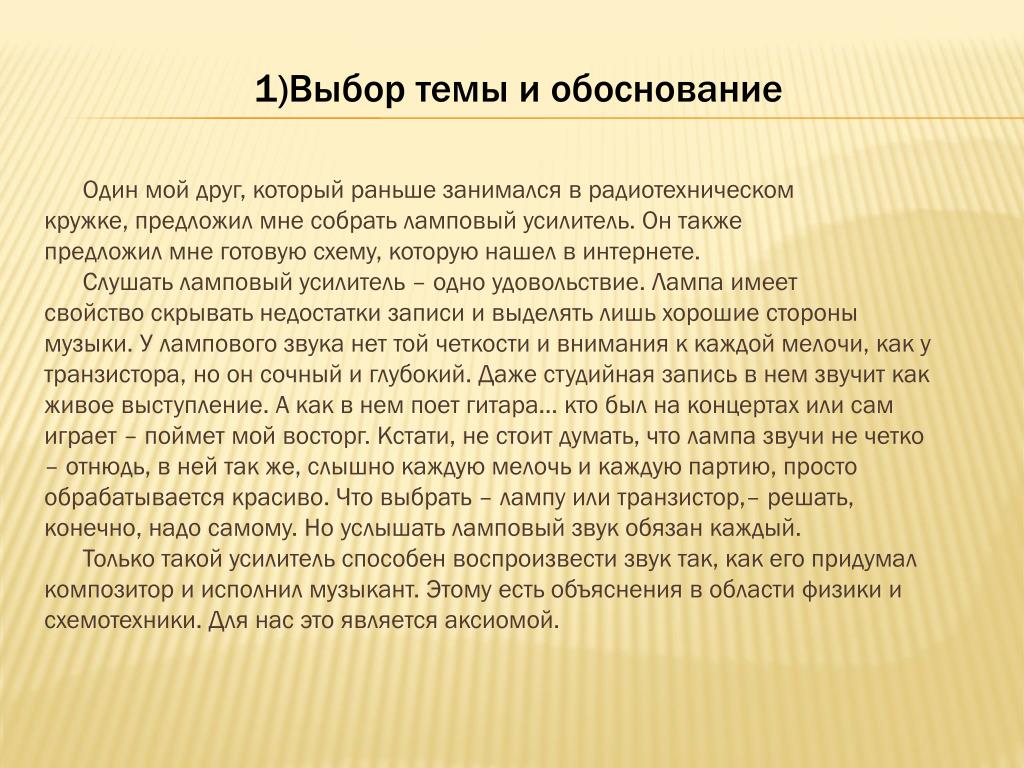 1)Выбор темы и обоснование

Один мой друг, который раньше занимался в радиотехническом кружке, предложил мне собрать ламповый усилитель. Он также предложил мне готовую схему, которую нашел в интернете.

Слушать ламповый усилитель – одно удовольствие. Лампа имеет свойство скрывать недостатки записи и выделять лишь хорошие стороны музыки. У лампового звука нет той четкости и внимания к каждой мелочи, как у транзистора, но он сочный и глубокий. Даже студийная запись в нем звучит как живое выступление. А как в нем поет гитара… кто был на концертах или сам играет – поймет мой восторг. Кстати, не стоит думать, что лампа звучи не четко – отнюдь, в ней так же, слышно каждую мелочь и каждую партию, просто обрабатывается красиво. Что выбрать – лампу или транзистор,– решать, конечно, надо самому. Но услышать ламповый звук обязан каждый.

Только такой усилитель способен воспроизвести звук так, как его придумал композитор и исполнил музыкант. Этому есть объяснения в области физики и схемотехники. Для нас это является аксиомой.